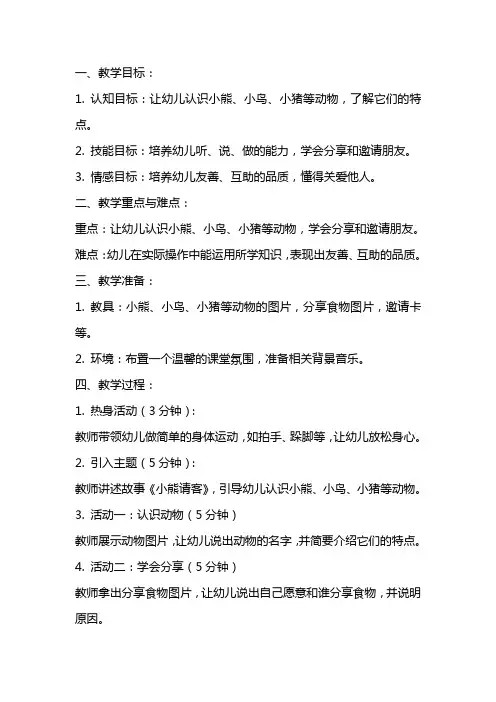 一、教学目标：

1. 认知目标：让幼儿认识小熊、小鸟、小猪等动物，了解它们的特点。

2. 技能目标：培养幼儿听、说、做的能力，学会分享和邀请朋友。

3. 情感目标：培养幼儿友善、互助的品质，懂得关爱他人。

二、教学重点与难点：

重点：让幼儿认识小熊、小鸟、小猪等动物，学会分享和邀请朋友。

难点：幼儿在实际操作中能运用所学知识，表现出友善、互助的品质。

三、教学准备：

1. 教具：小熊、小鸟、小猪等动物的图片，分享食物图片，邀请卡等。

2. 环境：布置一个温馨的课堂氛围，准备相关背景音乐。

四、教学过程：

1. 热身活动（3分钟）：

教师带领幼儿做简单的身体运动，如拍手、跺脚等，让幼儿放松身心。

2. 引入主题（5分钟）：

教师讲述故事《小熊请客》，引导幼儿认识小熊、小鸟、小猪等动物。

3. 活动一：认识动物（5分钟）

教师展示动物图片，让幼儿说出动物的名字，并简要介绍它们的特点。

4. 活动二：学会分享（5分钟）

教师拿出分享食物图片，让幼儿说出自己愿意和谁分享食物，并说明原因。